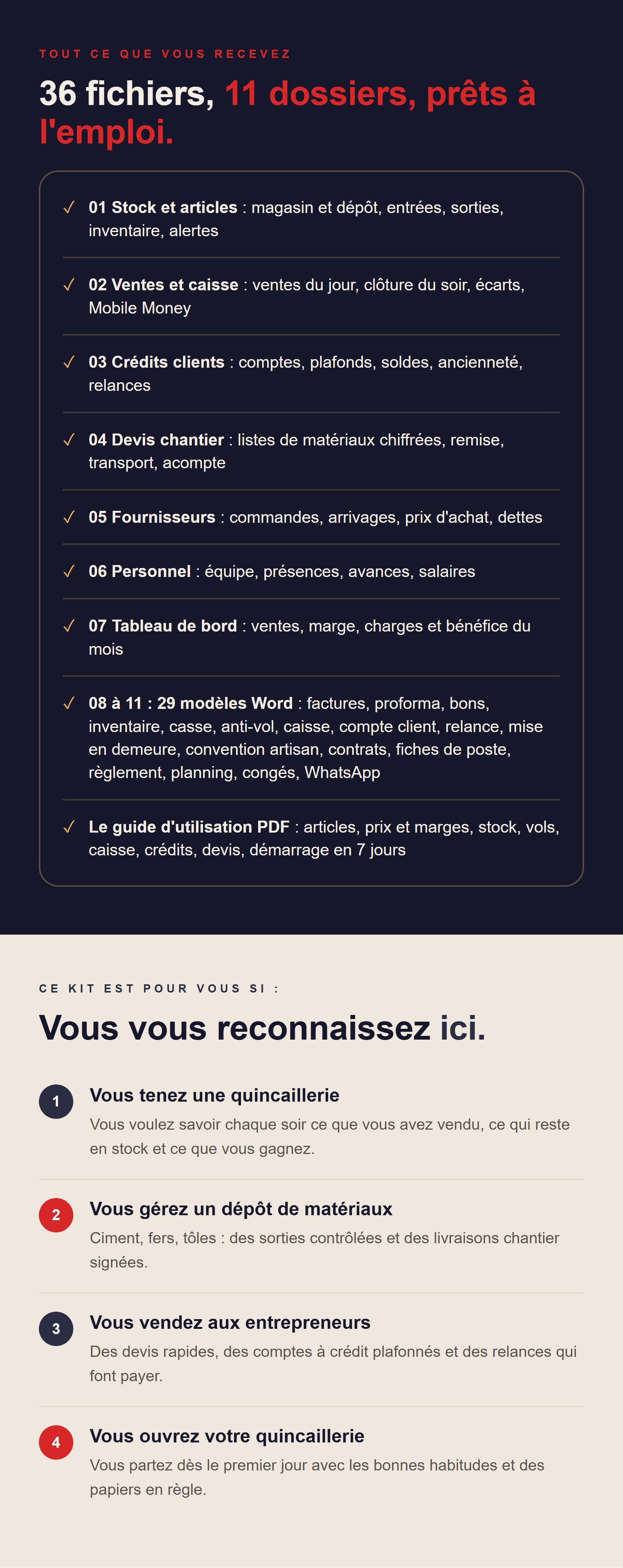 TOUT CE QUE VOUS RECEVEZ

36 fichiers, 11 dossiers, prêts à l'emploi.

✓ 01 Stock et articles : magasin et dépôt, entrées, sorties, inventaire, alertes

✓ 02 Ventes et caisse : ventes du jour, clôture du soir, écarts, Mobile Money

✓ 03 Crédits clients : comptes, plafonds, soldes, ancienneté, relances

✓ 04 Devis chantier : listes de matériaux chiffrées, remise, transport, acompte

✓ 05 Fournisseurs : commandes, arrivages, prix d'achat, dettes

✓ 06 Personnel : équipe, présences, avances, salaires

✓ 07 Tableau de bord : ventes, marge, charges et bénéfice du mois

✓ 08 à 11 : 29 modèles Word : factures, proforma, bons, inventaire, casse, anti-vol, caisse, compte client, relance, mise en demeure, convention artisan, contrats, fiches de poste, règlement, planning, congés, WhatsApp

✓ Le guide d'utilisation PDF : articles, prix et marges, stock, vols, caisse, crédits, devis, démarrage en 7 jours

CE KIT EST POUR VOUS SI :

Vous vous reconnaissez ici.

1
Vous tenez une quincaillerie
Vous voulez savoir chaque soir ce que vous avez vendu, ce qui reste en stock et ce que vous gagnez.

2
Vous gérez un dépôt de matériaux
Ciment, fers, tôles : des sorties contrôlées et des livraisons chantier signées.

3
Vous vendez aux entrepreneurs
Des devis rapides, des comptes à crédit plafonnés et des relances qui font payer.

4
Vous ouvrez votre quincaillerie
Vous partez dès le premier jour avec les bonnes habitudes et des papiers en règle.